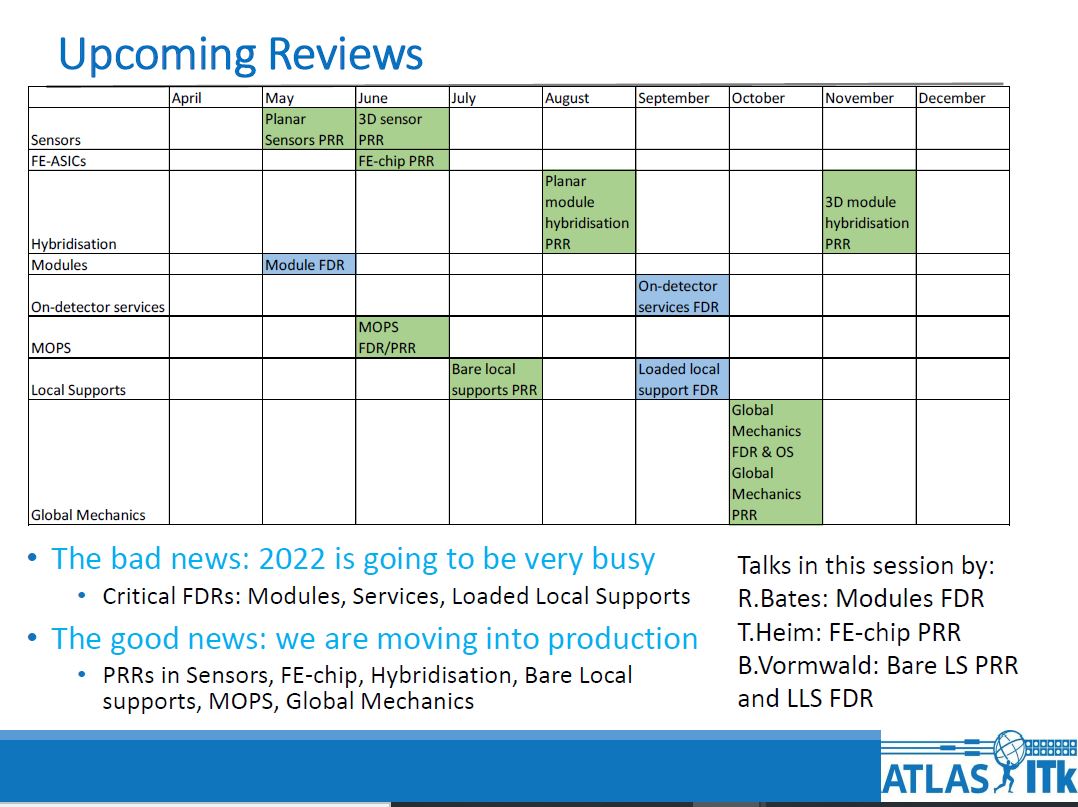 Upcoming Reviews

| | April | May | June | July | August | September | October | November | December |
|---|---|---|---|---|---|---|---|---|---|
| Sensors | | Planar Sensors PRR | 3D sensor PRR | | | | | | |
| FE-ASICs | | | FE-chip PRR | | | | | | |
| Hybridisation | | | | | Planar module hybridisation PRR | | | 3D module hybridisation PRR | |
| Modules | | Module FDR | | | | | | | |
| On-detector services | | | | | | On-detector services FDR | | | |
| MOPS | | | MOPS FDR/PRR | | | | | | |
| Local Supports | | | | Bare local supports PRR | | Loaded local support FDR | | | |
| Global Mechanics | | | | | | | Global Mechanics FDR & OS Global Mechanics PRR | | |

• The bad news: 2022 is going to be very busy
• Critical FDRs: Modules, Services, Loaded Local Supports
• The good news: we are moving into production
• PRRs in Sensors, FE-chip, Hybridisation, Bare Local supports, MOPS, Global Mechanics

Talks in this session by:
R.Bates: Modules FDR
T.Heim: FE-chip PRR
B.Vormwald: Bare LS PRR and LLS FDR

ATLAS ITk